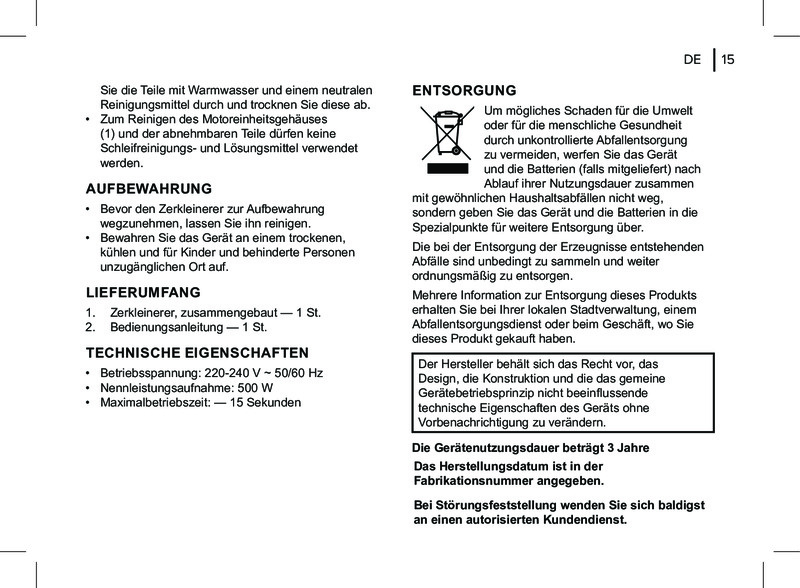 DE | 15

Sie die Teile mit Warmwasser und einem neutralen Reinigungsmittel durch und trocknen Sie diese ab.
• Zum Reinigen des Motoreinheitsgehäuses (1) und der abnehmbaren Teile dürfen keine Schleifreinigungs- und Lösungsmittel verwendet werden.

AUFBEWAHRUNG

• Bevor den Zerkleinerer zur Aufbewahrung wegzunehmen, lassen Sie ihn reinigen.
• Bewahren Sie das Gerät an einem trockenen, kühlen und für Kinder und behinderte Personen unzugänglichen Ort auf.

LIEFERUMFANG

1. Zerkleinerer, zusammengebaut — 1 St.
2. Bedienungsanleitung — 1 St.

TECHNISCHE EIGENSCHAFTEN

• Betriebsspannung: 220-240 V ~ 50/60 Hz
• Nennleistungsaufnahme: 500 W
• Maximalbetriebszeit: — 15 Sekunden

ENTSORGUNG

Um mögliches Schaden für die Umwelt oder für die menschliche Gesundheit durch unkontrollierte Abfallentsorgung zu vermeiden, werfen Sie das Gerät und die Batterien (falls mitgeliefert) nach Ablauf ihrer Nutzungsdauer zusammen mit gewöhnlichen Haushaltsabfällen nicht weg, sondern geben Sie das Gerät und die Batterien in die Spezialpunkte für weitere Entsorgung über.

Die bei der Entsorgung der Erzeugnisse entstehenden Abfälle sind unbedingt zu sammeln und weiter ordnungsmäßig zu entsorgen.

Mehrere Information zur Entsorgung dieses Produkts erhalten Sie bei Ihrer lokalen Stadtverwaltung, einem Abfallentsorgungsdienst oder beim Geschäft, wo Sie dieses Produkt gekauft haben.

Der Hersteller behält sich das Recht vor, das Design, die Konstruktion und die das gemeine Gerätebetriebsprinzip nicht beeinflussende technische Eigenschaften des Geräts ohne Vorbenachrichtigung zu verändern.

Die Gerätenutzungsdauer beträgt 3 Jahre

Das Herstellungsdatum ist in der Fabrikationsnummer angegeben.

Bei Störungsfeststellung wenden Sie sich baldigst an einen autorisierten Kundendienst.